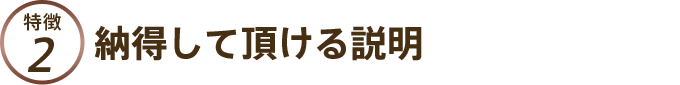 特徴
2
納得して頂ける説明